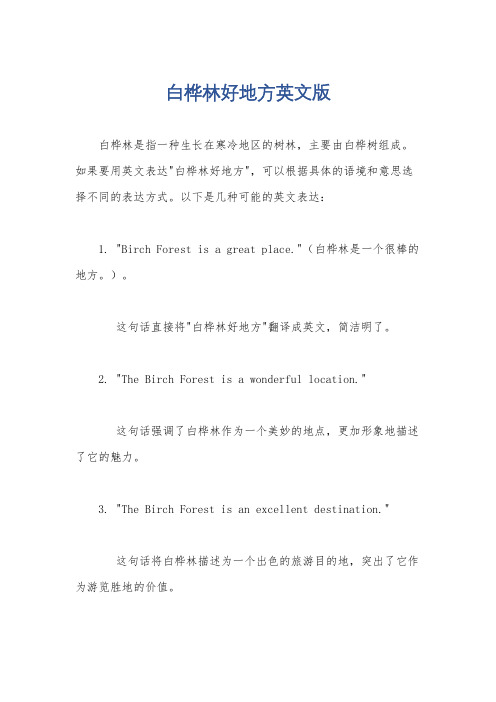 白桦林好地方英文版

白桦林是指一种生长在寒冷地区的树林，主要由白桦树组成。如果要用英文表达"白桦林好地方"，可以根据具体的语境和意思选择不同的表达方式。以下是几种可能的英文表达：

1. "Birch Forest is a great place."（白桦林是一个很棒的地方。）。

这句话直接将"白桦林好地方"翻译成英文，简洁明了。

2. "The Birch Forest is a wonderful location."

这句话强调了白桦林作为一个美妙的地点，更加形象地描述了它的魅力。

3. "The Birch Forest is an excellent destination."

这句话将白桦林描述为一个出色的旅游目的地，突出了它作为游览胜地的价值。